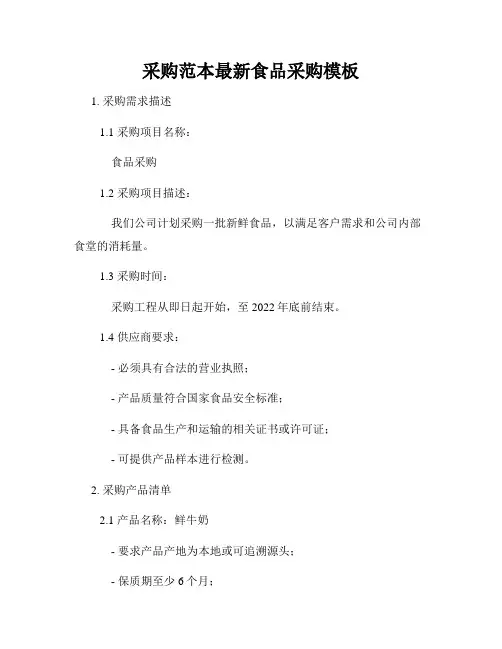 采购范本最新食品采购模板

1. 采购需求描述

1.1 采购项目名称：

食品采购

1.2 采购项目描述：

我们公司计划采购一批新鲜食品，以满足客户需求和公司内部食堂的消耗量。

1.3 采购时间：

采购工程从即日起开始，至 2022 年底前结束。

1.4 供应商要求：

- 必须具有合法的营业执照；

- 产品质量符合国家食品安全标准；

- 具备食品生产和运输的相关证书或许可证；

- 可提供产品样本进行检测。

2. 采购产品清单

2.1 产品名称：鲜牛奶

- 要求产品产地为本地或可追溯源头；

- 保质期至少 6 个月；